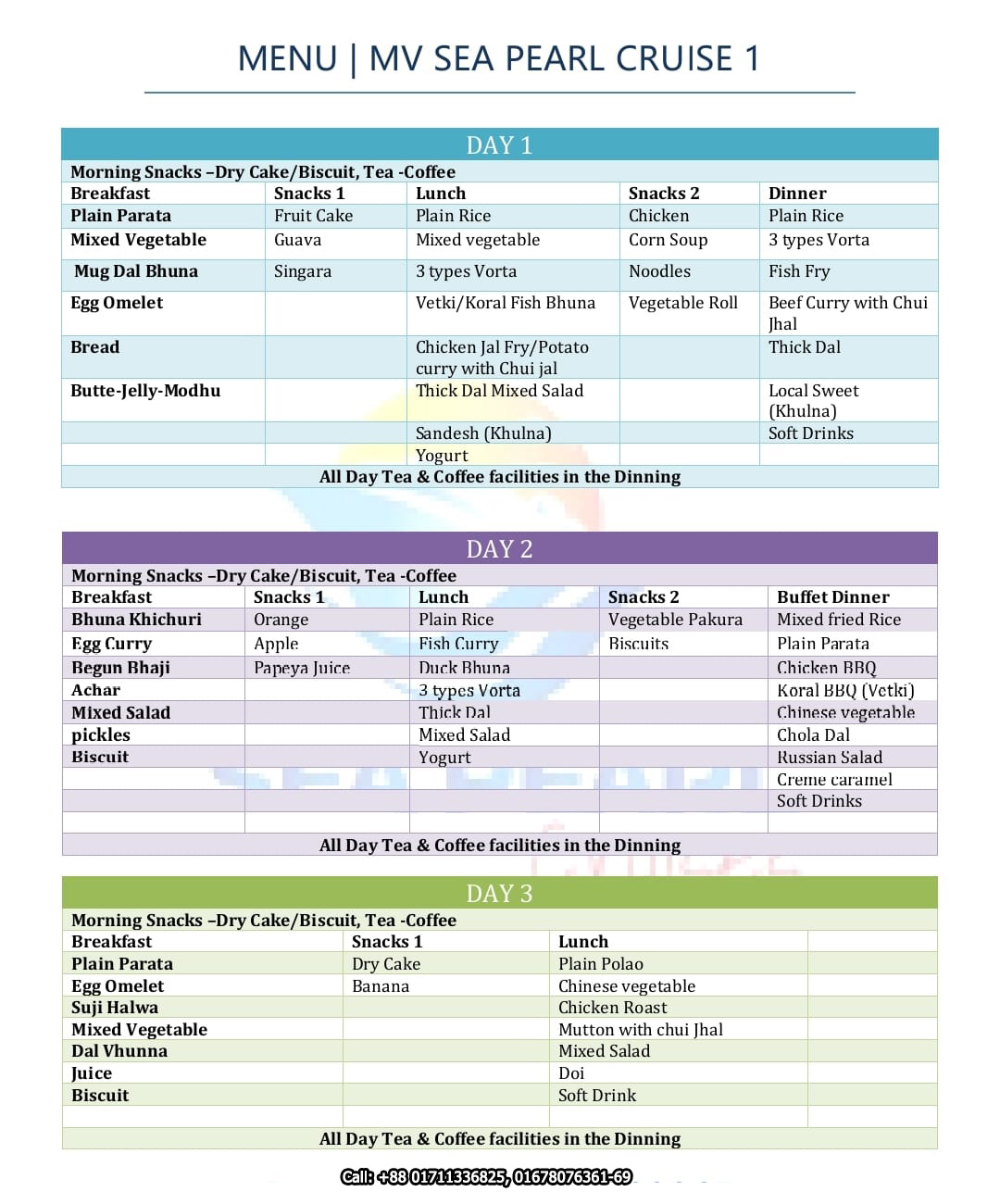 MENU | MV SEA PEARL CRUISE 1

DAY 1

Morning Snacks –Dry Cake/Biscuit, Tea -Coffee

| Breakfast | Snacks 1 | Lunch | Snacks 2 | Dinner |
|---|---|---|---|---|
| Plain Parata | Fruit Cake | Plain Rice | Chicken | Plain Rice |
| Mixed Vegetable | Guava | Mixed vegetable | Corn Soup | 3 types Vorta |
| Mug Dal Bhuna | Singara | 3 types Vorta | Noodles | Fish Fry |
| Egg Omelet | | Vetki/Koral Fish Bhuna | Vegetable Roll | Beef Curry with Chui Jhal |
| Bread | | Chicken Jal Fry/Potato curry with Chui jal | | Thick Dal |
| Butte-Jelly-Modhu | | Thick Dal Mixed Salad | | Local Sweet (Khulna) |
| | | Sandesh (Khulna) | | Soft Drinks |
| | | Yogurt | | |

All Day Tea & Coffee facilities in the Dinning

DAY 2

Morning Snacks –Dry Cake/Biscuit, Tea -Coffee

| Breakfast | Snacks 1 | Lunch | Snacks 2 | Buffet Dinner |
|---|---|---|---|---|
| Bhuna Khichuri | Orange | Plain Rice | Vegetable Pakura | Mixed fried Rice |
| Egg Curry | Apple | Fish Curry | Biscuits | Plain Parata |
| Begun Bhaji | Papeya Juice | Duck Bhuna | | Chicken BBQ |
| Achar | | 3 types Vorta | | Koral BBQ (Vetki) |
| Mixed Salad | | Thick Dal | | Chinese vegetable |
| pickles | | Mixed Salad | | Chola Dal |
| Biscuit | | Yogurt | | Russian Salad |
| | | | | Creme caramel |
| | | | | Soft Drinks |
| | | | | |

All Day Tea & Coffee facilities in the Dinning

DAY 3

Morning Snacks –Dry Cake/Biscuit, Tea -Coffee

| Breakfast | Snacks 1 | Lunch | |
|---|---|---|---|
| Plain Parata | Dry Cake | Plain Polao | |
| Egg Omelet | Banana | Chinese vegetable | |
| Suji Halwa | | Chicken Roast | |
| Mixed Vegetable | | Mutton with chui Jhal | |
| Dal Vhunna | | Mixed Salad | |
| Juice | | Doi | |
| Biscuit | | Soft Drink | |
| | | | |

All Day Tea & Coffee facilities in the Dinning

Call: +88 01711336825, 01678076361-69